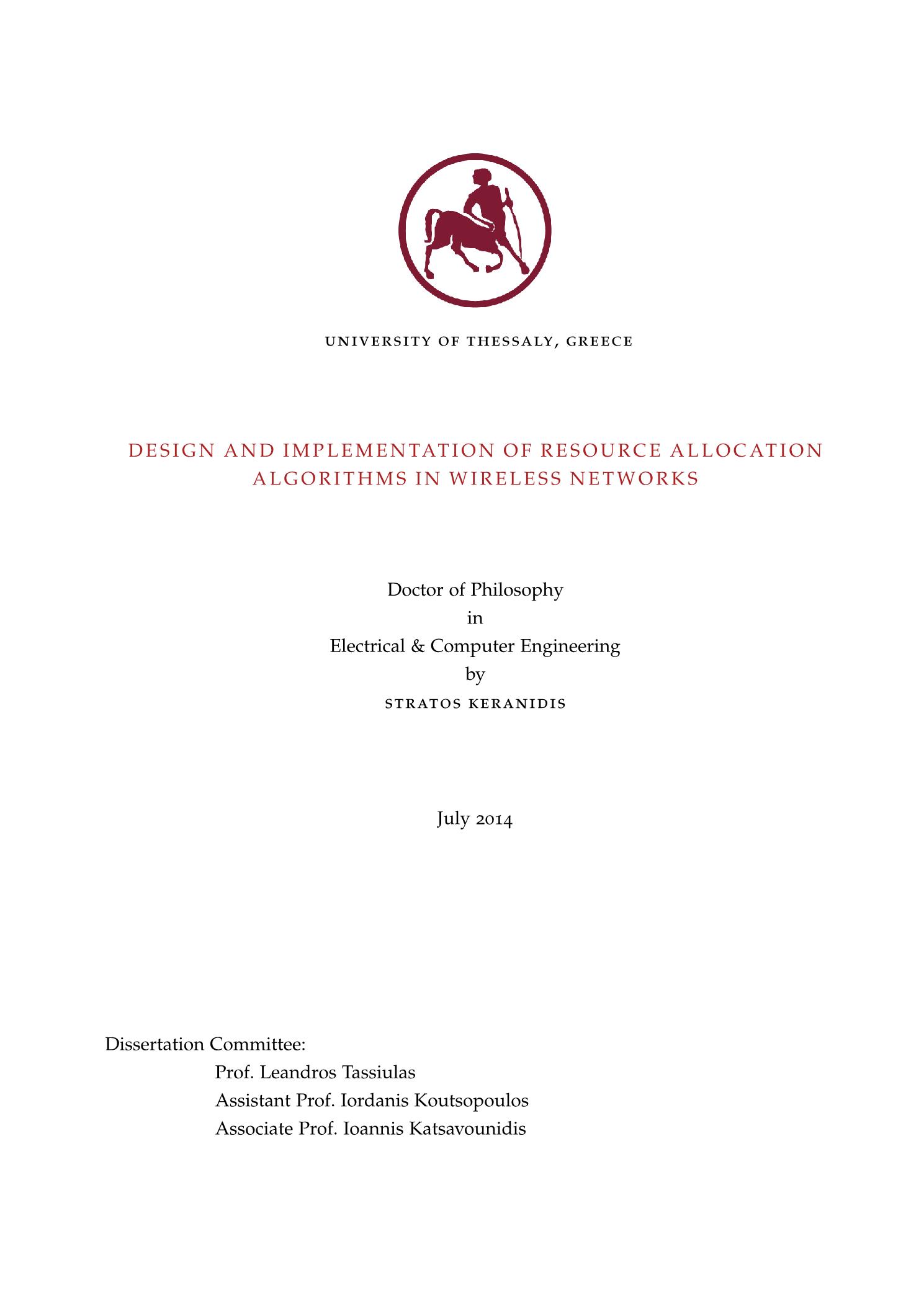 UNIVERSITY OF THESSALY, GREECE

DESIGN AND IMPLEMENTATION OF RESOURCE ALLOCATION ALGORITHMS IN WIRELESS NETWORKS

Doctor of Philosophy
in
Electrical & Computer Engineering
by
STRATOS KERANIDIS

July 2014

Dissertation Committee:
Prof. Leandros Tassiulas
Assistant Prof. Iordanis Koutsopoulos
Associate Prof. Ioannis Katsavounidis